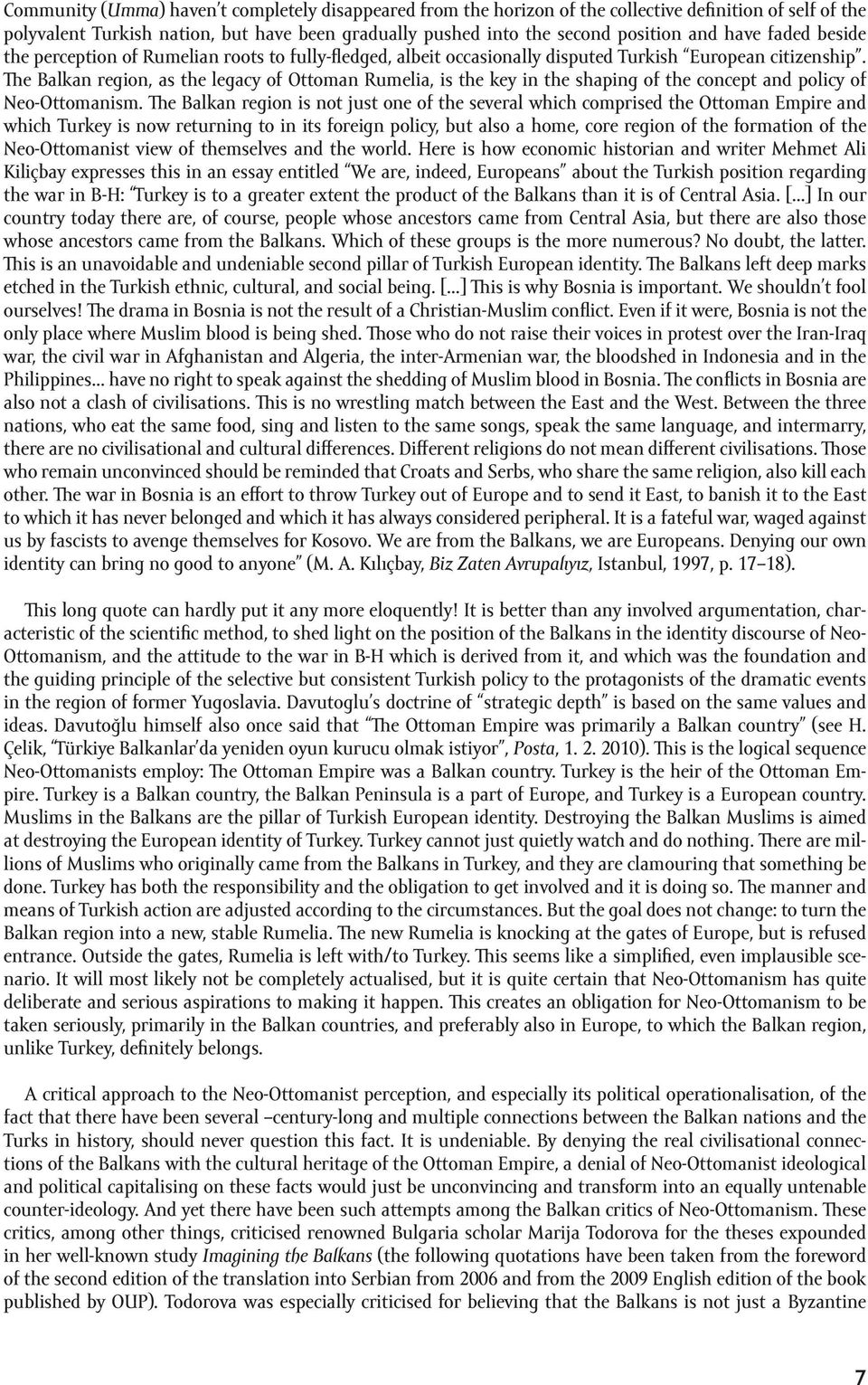 Community (Umma) haven't completely disappeared from the horizon of the collective definition of self of the polyvalent Turkish nation, but have been gradually pushed into the second position and have faded beside the perception of Rumelian roots to fully-fledged, albeit occasionally disputed Turkish "European citizenship". The Balkan region, as the legacy of Ottoman Rumelia, is the key in the shaping of the concept and policy of Neo-Ottomanism. The Balkan region is not just one of the several which comprised the Ottoman Empire and which Turkey is now returning to in its foreign policy, but also a home, core region of the formation of the Neo-Ottomanist view of themselves and the world. Here is how economic historian and writer Mehmet Ali Kiliçbay expresses this in an essay entitled "We are, indeed, Europeans" about the Turkish position regarding the war in B-H: "Turkey is to a greater extent the product of the Balkans than it is of Central Asia. [...] In our country today there are, of course, people whose ancestors came from Central Asia, but there are also those whose ancestors came from the Balkans. Which of these groups is the more numerous? No doubt, the latter. This is an unavoidable and undeniable second pillar of Turkish European identity. The Balkans left deep marks etched in the Turkish ethnic, cultural, and social being. [...] This is why Bosnia is important. We shouldn't fool ourselves! The drama in Bosnia is not the result of a Christian-Muslim conflict. Even if it were, Bosnia is not the only place where Muslim blood is being shed. Those who do not raise their voices in protest over the Iran-Iraq war, the civil war in Afghanistan and Algeria, the inter-Armenian war, the bloodshed in Indonesia and in the Philippines... have no right to speak against the shedding of Muslim blood in Bosnia. The conflicts in Bosnia are also not a clash of civilisations. This is no wrestling match between the East and the West. Between the three nations, who eat the same food, sing and listen to the same songs, speak the same language, and intermarry, there are no civilisational and cultural differences. Different religions do not mean different civilisations. Those who remain unconvinced should be reminded that Croats and Serbs, who share the same religion, also kill each other. The war in Bosnia is an effort to throw Turkey out of Europe and to send it East, to banish it to the East to which it has never belonged and which it has always considered peripheral. It is a fateful war, waged against us by fascists to avenge themselves for Kosovo. We are from the Balkans, we are Europeans. Denying our own identity can bring no good to anyone" (M. A. Kılıçbay, Biz Zaten Avrupalıyız, Istanbul, 1997, p. 17–18).

This long quote can hardly put it any more eloquently! It is better than any involved argumentation, characteristic of the scientific method, to shed light on the position of the Balkans in the identity discourse of Neo-Ottomanism, and the attitude to the war in B-H which is derived from it, and which was the foundation and the guiding principle of the selective but consistent Turkish policy to the protagonists of the dramatic events in the region of former Yugoslavia. Davutoglu's doctrine of "strategic depth" is based on the same values and ideas. Davutoğlu himself also once said that "The Ottoman Empire was primarily a Balkan country" (see H. Çelik, "Türkiye Balkanlar'da yeniden oyun kurucu olmak istiyor", Posta, 1. 2. 2010). This is the logical sequence Neo-Ottomanists employ: The Ottoman Empire was a Balkan country. Turkey is the heir of the Ottoman Empire. Turkey is a Balkan country, the Balkan Peninsula is a part of Europe, and Turkey is a European country. Muslims in the Balkans are the pillar of Turkish European identity. Destroying the Balkan Muslims is aimed at destroying the European identity of Turkey. Turkey cannot just quietly watch and do nothing. There are millions of Muslims who originally came from the Balkans in Turkey, and they are clamouring that something be done. Turkey has both the responsibility and the obligation to get involved and it is doing so. The manner and means of Turkish action are adjusted according to the circumstances. But the goal does not change: to turn the Balkan region into a new, stable Rumelia. The new Rumelia is knocking at the gates of Europe, but is refused entrance. Outside the gates, Rumelia is left with/to Turkey. This seems like a simplified, even implausible scenario. It will most likely not be completely actualised, but it is quite certain that Neo-Ottomanism has quite deliberate and serious aspirations to making it happen. This creates an obligation for Neo-Ottomanism to be taken seriously, primarily in the Balkan countries, and preferably also in Europe, to which the Balkan region, unlike Turkey, definitely belongs.

A critical approach to the Neo-Ottomanist perception, and especially its political operationalisation, of the fact that there have been several –century-long and multiple connections between the Balkan nations and the Turks in history, should never question this fact. It is undeniable. By denying the real civilisational connections of the Balkans with the cultural heritage of the Ottoman Empire, a denial of Neo-Ottomanist ideological and political capitalising on these facts would just be unconvincing and transform into an equally untenable counter-ideology. And yet there have been such attempts among the Balkan critics of Neo-Ottomanism. These critics, among other things, criticised renowned Bulgaria scholar Marija Todorova for the theses expounded in her well-known study Imagining the Balkans (the following quotations have been taken from the foreword of the second edition of the translation into Serbian from 2006 and from the 2009 English edition of the book published by OUP). Todorova was especially criticised for believing that the Balkans is not just a Byzantine

7